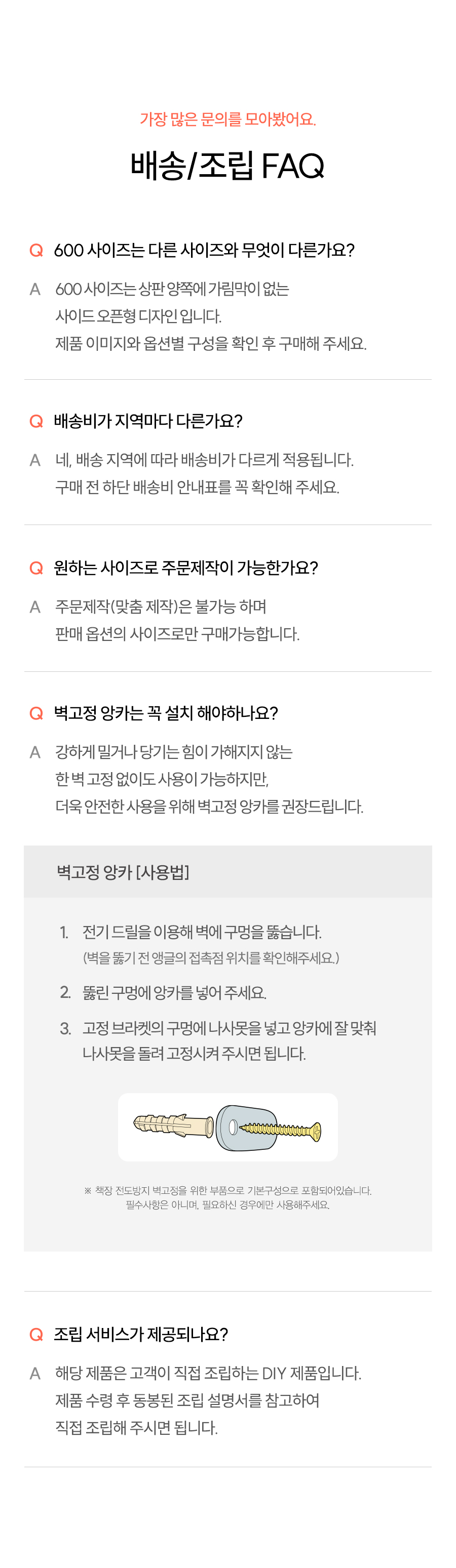 가장 많은 문의를 모아봤어요.

배송/조립 FAQ

Q 600 사이즈는 다른 사이즈와 무엇이 다른가요?

A 600 사이즈는 상판 양쪽에 가림막이 없는 사이드 오픈형 디자인 입니다. 제품 이미지와 옵션별 구성을 확인 후 구매해 주세요.

Q 배송비가 지역마다 다른가요?

A 네, 배송 지역에 따라 배송비가 다르게 적용됩니다. 구매 전 하단 배송비 안내표를 꼭 확인해 주세요.

Q 원하는 사이즈로 주문제작이 가능한가요?

A 주문제작(맞춤 제작)은 불가능 하며 판매 옵션의 사이즈로만 구매가능합니다.

Q 벽고정 앙카는 꼭 설치 해야하나요?

A 강하게 밀거나 당기는 힘이 가해지지 않는 한 벽 고정 없이도 사용이 가능하지만, 더욱 안전한 사용을 위해 벽고정 앙카를 권장드립니다.

벽고정 앙카 [사용법]

1. 전기 드릴을 이용해 벽에 구멍을 뚫습니다.
(벽을 뚫기 전 앵글의 접촉점 위치를 확인해주세요.)

2. 뚫린 구멍에 앙카를 넣어 주세요.

3. 고정 브라켓의 구멍에 나사못을 넣고 앙카에 잘 맞춰 나사못을 돌려 고정시켜 주시면 됩니다.

※ 책장 전도방지 벽고정을 위한 부품으로 기본구성으로 포함되어있습니다.
필수사항은 아니며, 필요하신 경우에만 사용해주세요.

Q 조립 서비스가 제공되나요?

A 해당 제품은 고객이 직접 조립하는 DIY 제품입니다. 제품 수령 후 동봉된 조립 설명서를 참고하여 직접 조립해 주시면 됩니다.